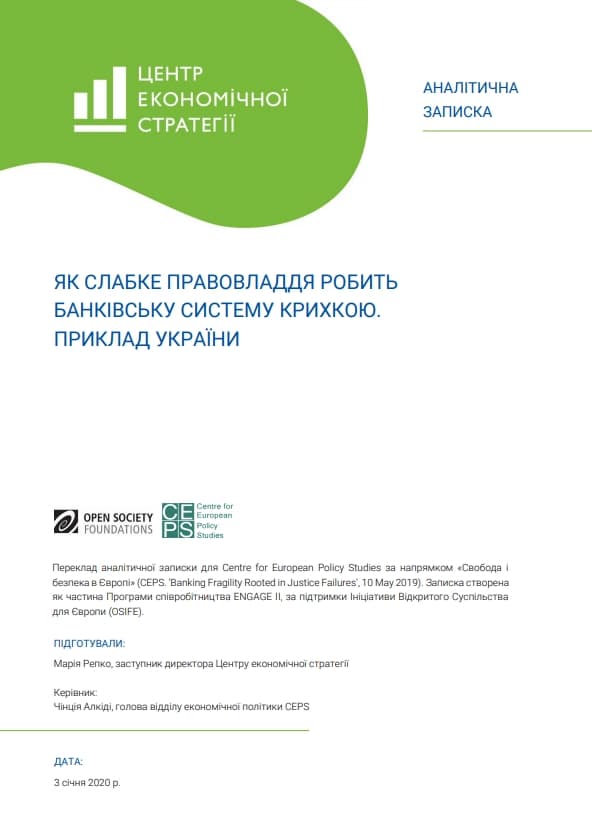 ЦЕНТР
ЕКОНОМІЧНОЇ
СТРАТЕГІЇ

АНАЛІТИЧНА
ЗАПИСКА

ЯК СЛАБКЕ ПРАВОВЛАДДЯ РОБИТЬ БАНКІВСЬКУ СИСТЕМУ КРИХКОЮ. ПРИКЛАД УКРАЇНИ

OPEN SOCIETY FOUNDATIONS

CEPS Centre for European Policy Studies

Переклад аналітичної записки для Centre for European Policy Studies за напрямком «Свобода і безпека в Європі» (CEPS. 'Banking Fragility Rooted in Justice Failures', 10 May 2019). Записка створена як частина Програми співробітництва ENGAGE II, за підтримки Ініціативи Відкритого Суспільства для Європи (OSIFE).

ПІДГОТУВАЛИ:

Марія Репко, заступник директора Центру економічної стратегії

Керівник:
Чінція Алкіді, голова відділу економічної політики CEPS

ДАТА:

3 січня 2020 р.